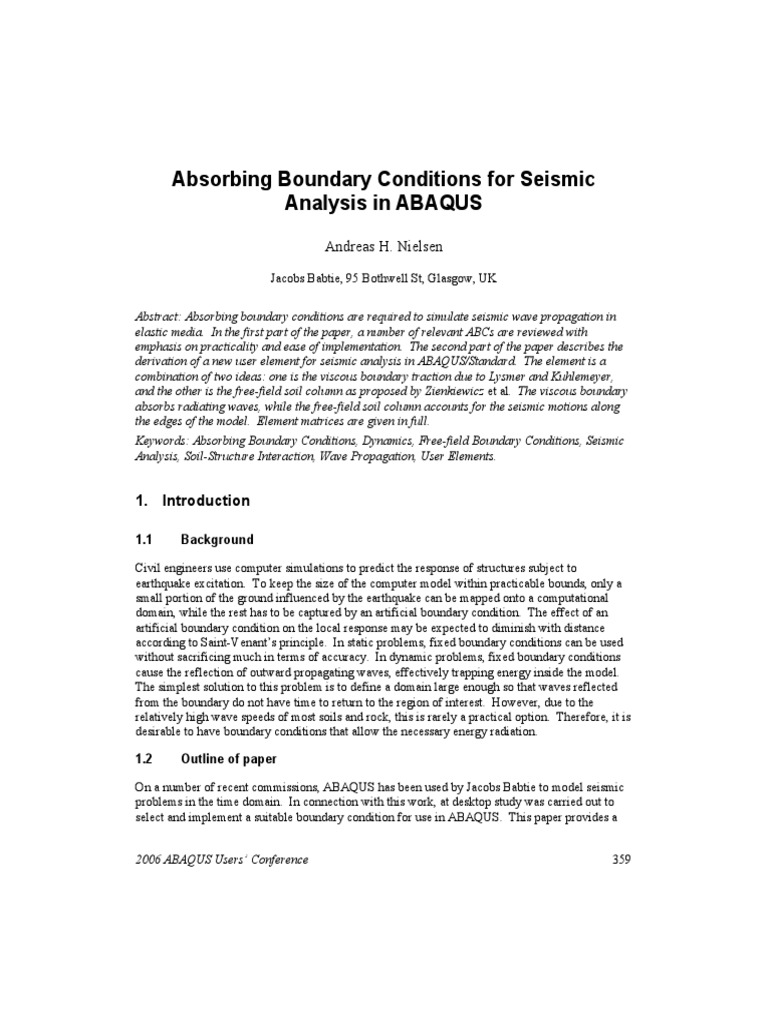 Absorbing Boundary Conditions for Seismic Analysis in ABAQUS

Andreas H. Nielsen

Jacobs Babtie, 95 Bothwell St, Glasgow, UK

Abstract: Absorbing boundary conditions are required to simulate seismic wave propagation in elastic media. In the first part of the paper, a number of relevant ABCs are reviewed with emphasis on practicality and ease of implementation. The second part of the paper describes the derivation of a new user element for seismic analysis in ABAQUS/Standard. The element is a combination of two ideas: one is the viscous boundary traction due to Lysmer and Kuhlemeyer, and the other is the free-field soil column as proposed by Zienkiewicz et al. The viscous boundary absorbs radiating waves, while the free-field soil column accounts for the seismic motions along the edges of the model. Element matrices are given in full.

Keywords: Absorbing Boundary Conditions, Dynamics, Free-field Boundary Conditions, Seismic Analysis, Soil-Structure Interaction, Wave Propagation, User Elements.

1. Introduction

1.1 Background

Civil engineers use computer simulations to predict the response of structures subject to earthquake excitation. To keep the size of the computer model within practicable bounds, only a small portion of the ground influenced by the earthquake can be mapped onto a computational domain, while the rest has to be captured by an artificial boundary condition. The effect of an artificial boundary condition on the local response may be expected to diminish with distance according to Saint-Venant's principle. In static problems, fixed boundary conditions can be used without sacrificing much in terms of accuracy. In dynamic problems, fixed boundary conditions cause the reflection of outward propagating waves, effectively trapping energy inside the model. The simplest solution to this problem is to define a domain large enough so that waves reflected from the boundary do not have time to return to the region of interest. However, due to the relatively high wave speeds of most soils and rock, this is rarely a practical option. Therefore, it is desirable to have boundary conditions that allow the necessary energy radiation.

1.2 Outline of paper

On a number of recent commissions, ABAQUS has been used by Jacobs Babtie to model seismic problems in the time domain. In connection with this work, at desktop study was carried out to select and implement a suitable boundary condition for use in ABAQUS. This paper provides a

2006 ABAQUS Users' Conference 359